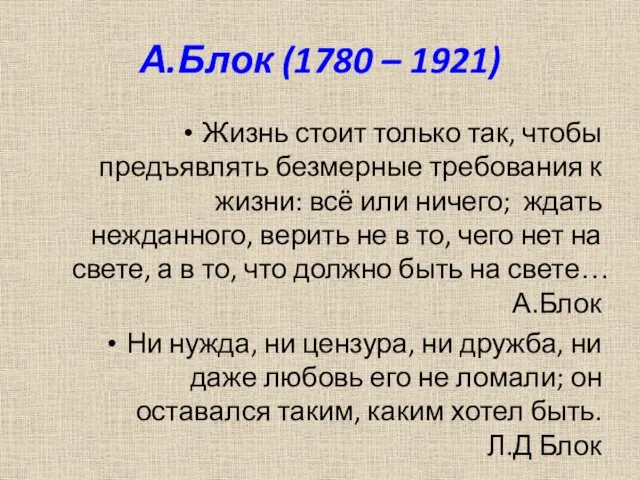 А.Блок (1780 – 1921)

• Жизнь стоит только так, чтобы предъявлять безмерные требования к жизни: всё или ничего; ждать нежданного, верить не в то, чего нет на свете, а в то, что должно быть на свете… А.Блок

• Ни нужда, ни цензура, ни дружба, ни даже любовь его не ломали; он оставался таким, каким хотел быть. Л.Д Блок